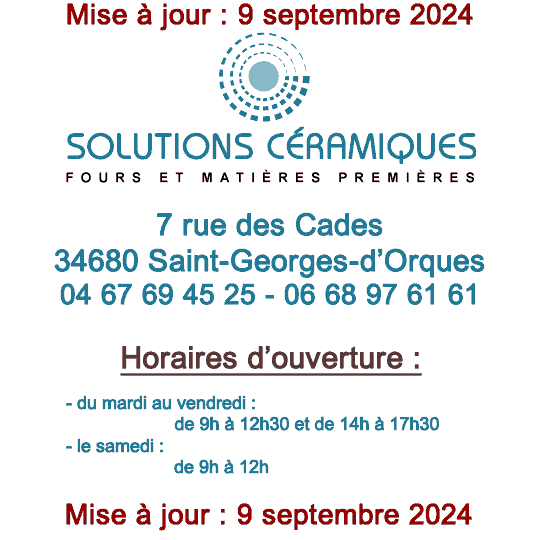 Mise à jour : 9 septembre 2024

SOLUTIONS CÉRAMIQUES
FOURS ET MATIÈRES PREMIÈRES

7 rue des Cades
34680 Saint-Georges-d'Orques
04 67 69 45 25 - 06 68 97 61 61

Horaires d'ouverture :

- du mardi au vendredi :
de 9h à 12h30 et de 14h à 17h30
- le samedi :
de 9h à 12h

Mise à jour : 9 septembre 2024